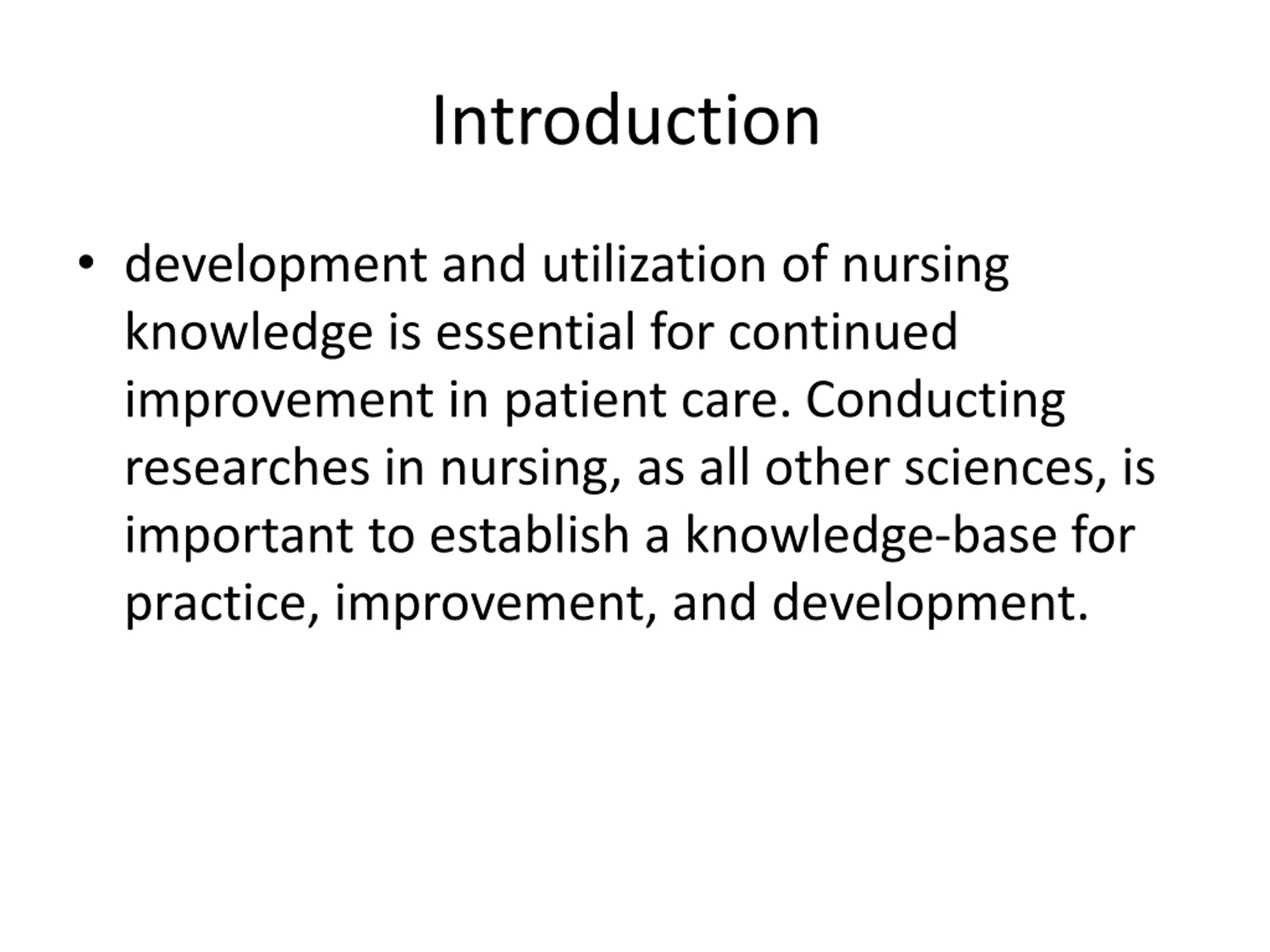 Introduction

• development and utilization of nursing knowledge is essential for continued improvement in patient care. Conducting researches in nursing, as all other sciences, is important to establish a knowledge-base for practice, improvement, and development.